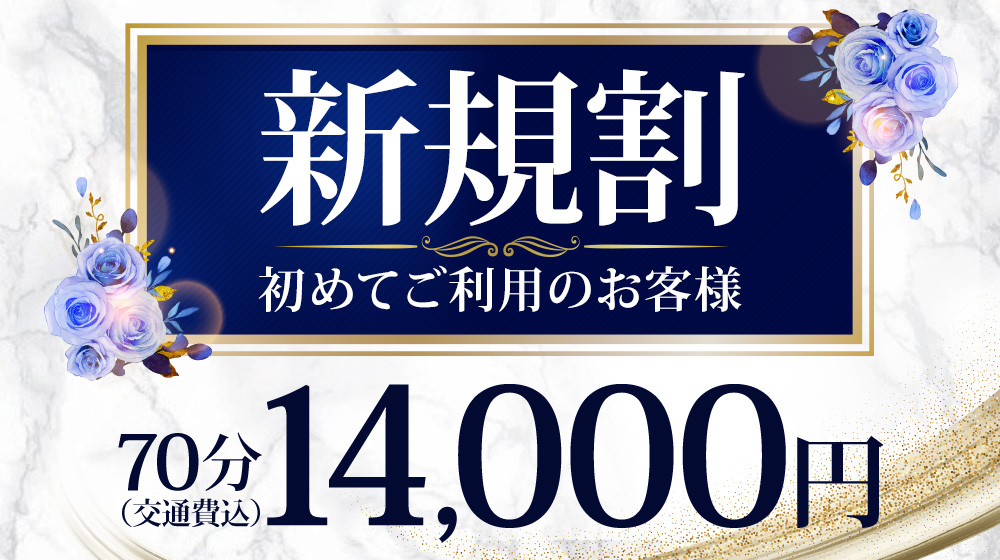 新規割

初めてご利用のお客様

70分
(交通費込)
14,000円